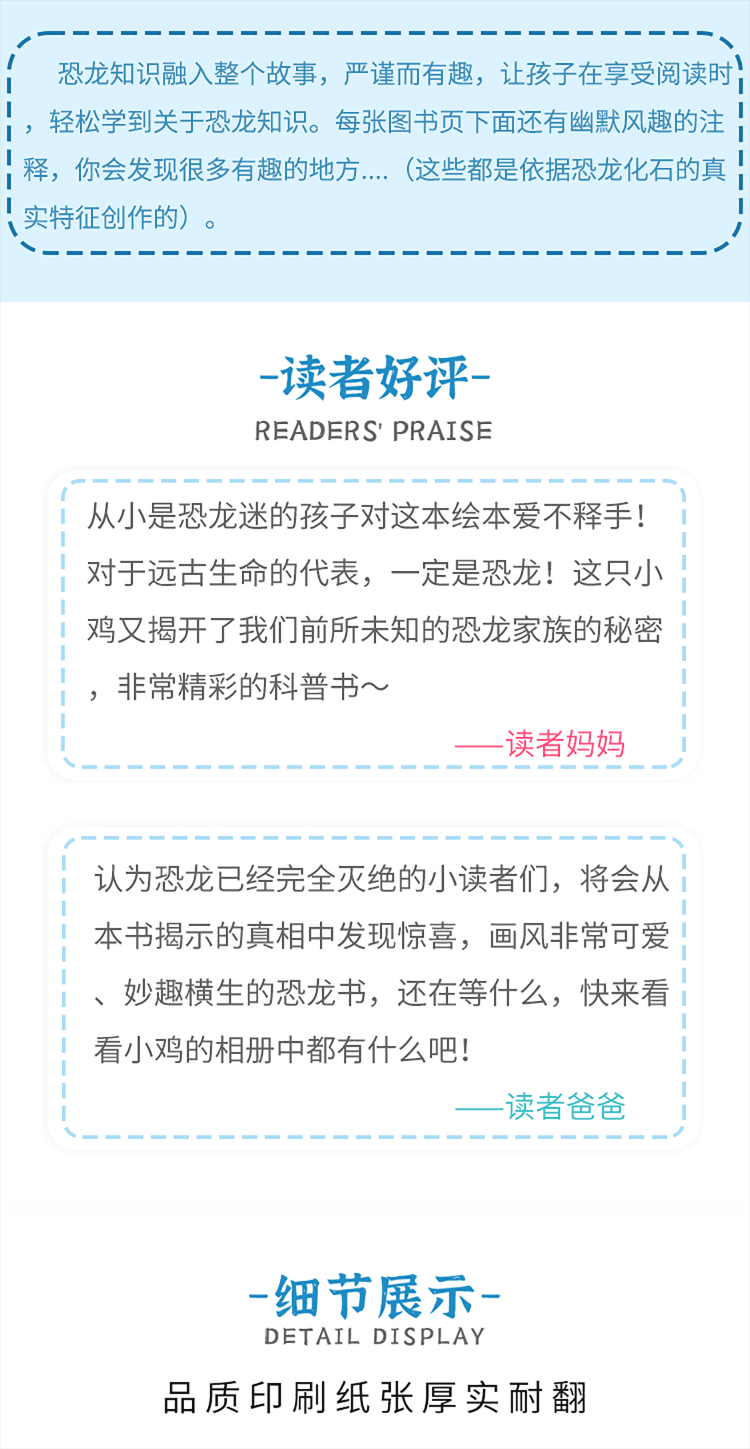 恐龙知识融入整个故事，严谨而有趣，让孩子在享受阅读时，轻松学到关于恐龙知识。每张图书页下面还有幽默风趣的注释，你会发现很多有趣的地方....（这些都是依据恐龙化石的真实特征创作的）。

-读者好评-
READERS' PRAISE

从小是恐龙迷的孩子对这本绘本爱不释手！对于远古生命的代表，一定是恐龙！这只小鸡又揭开了我们前所未知的恐龙家族的秘密，非常精彩的科普书～

——读者妈妈

认为恐龙已经完全灭绝的小读者们，将会从本书揭示的真相中发现惊喜，画风非常可爱、妙趣横生的恐龙书，还在等什么，快来看看小鸡的相册中都有什么吧！

——读者爸爸

-细节展示-
DETAIL DISPLAY

品质印刷纸张厚实耐翻